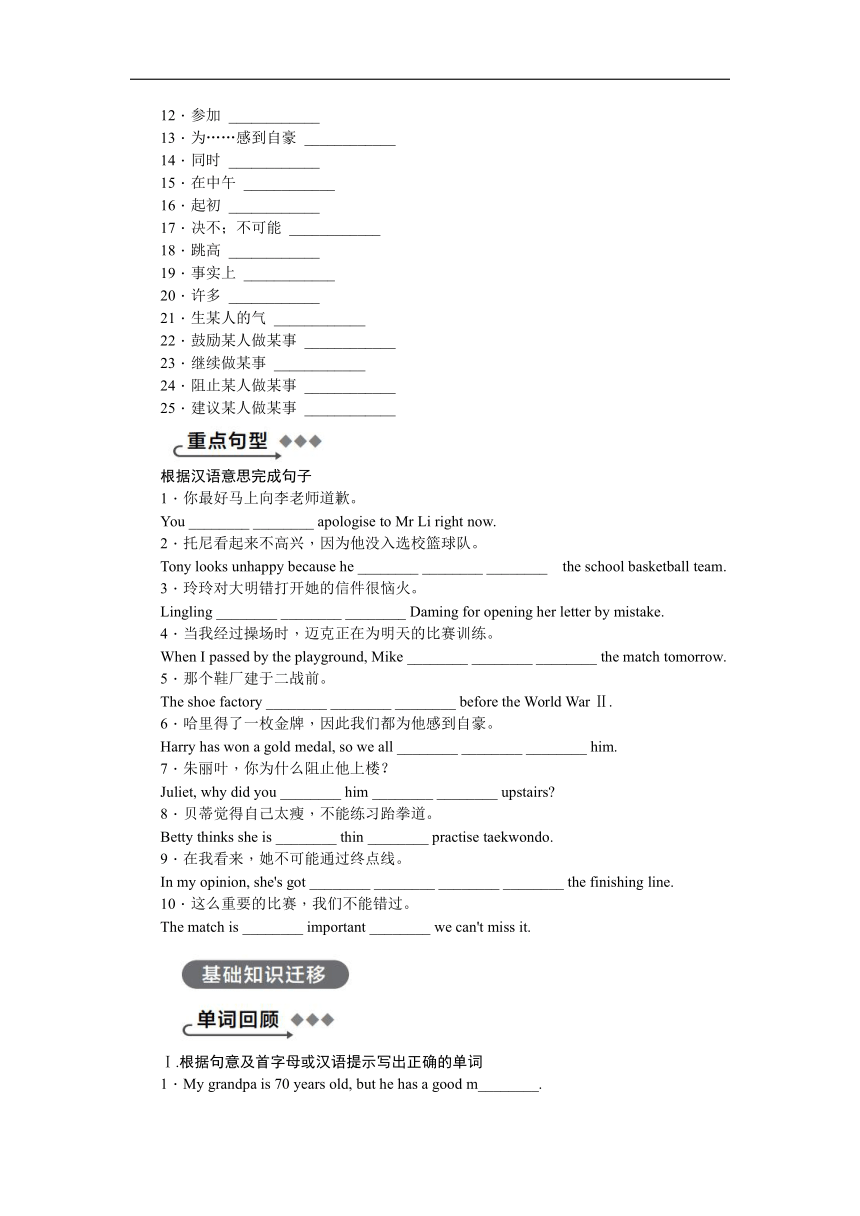 12．参加 ____________
13．为……感到自豪 ____________
14．同时 ____________
15．在中午 ____________
16．起初 ____________
17．决不；不可能 ____________
18．跳高 ____________
19．事实上 ____________
20．许多 ____________
21．生某人的气 ____________
22．鼓励某人做某事 ____________
23．继续做某事 ____________
24．阻止某人做某事 ____________
25．建议某人做某事 ____________

重点句型

根据汉语意思完成句子
1．你最好马上向李老师道歉。
You ________ ________ apologise to Mr Li right now.
2．托尼看起来不高兴，因为他没入选校篮球队。
Tony looks unhappy because he ________ ________ ________ the school basketball team.
3．玲玲对大明错打开她的信件很恼火。
Lingling ________ ________ ________ Daming for opening her letter by mistake.
4．当我经过操场时，迈克正在为明天的比赛训练。
When I passed by the playground, Mike ________ ________ ________ the match tomorrow.
5．那个鞋厂建于二战前。
The shoe factory ________ ________ ________ before the World War Ⅱ.
6．哈里得了一枚金牌，因此我们都为他感到自豪。
Harry has won a gold medal, so we all ________ ________ ________ him.
7．朱丽叶，你为什么阻止他上楼？
Juliet, why did you ________ him ________ ________ upstairs?
8．贝蒂觉得自己太瘦，不能练习跆拳道。
Betty thinks she is ________ thin ________ practise taekwondo.
9．在我看来，她不可能通过终点线。
In my opinion, she's got ________ ________ ________ ________ the finishing line.
10．这么重要的比赛，我们不能错过。
The match is ________ important ________ we can't miss it.

基础知识迁移

单词回顾

Ⅰ.根据句意及首字母或汉语提示写出正确的单词
1．My grandpa is 70 years old, but he has a good m________.